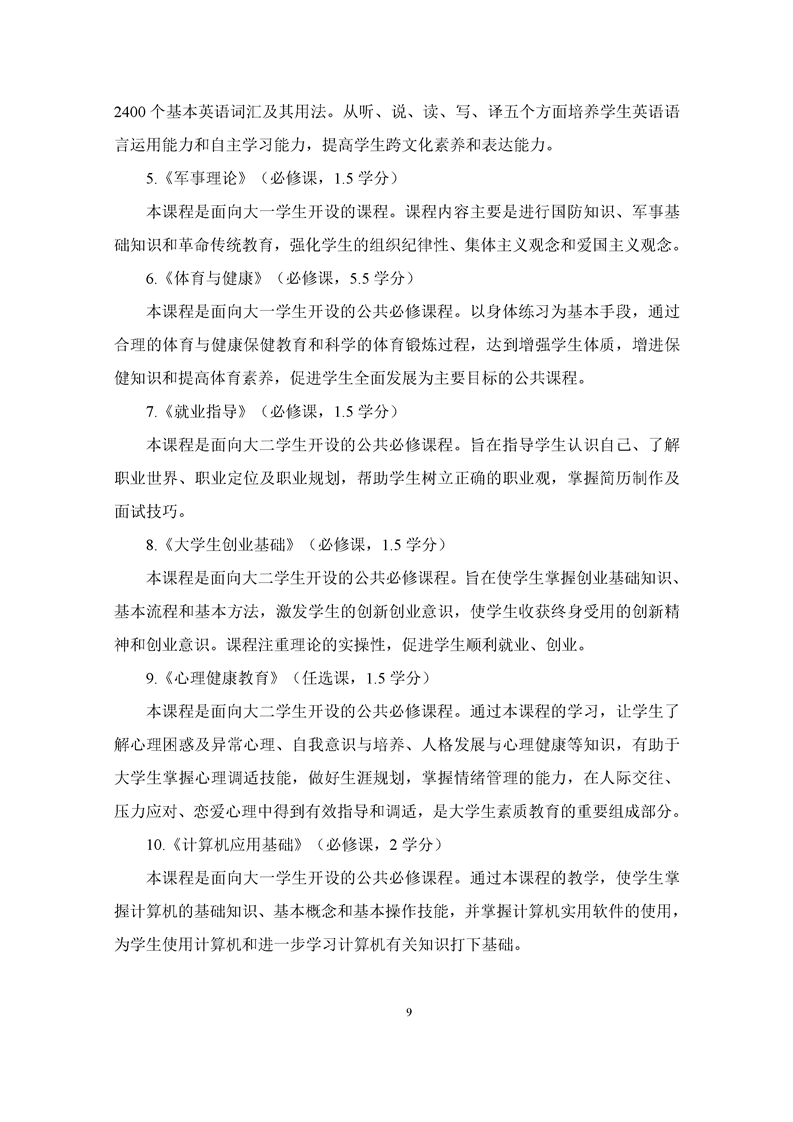 2400 个基本英语词汇及其用法。从听、说、读、写、译五个方面培养学生英语语言运用能力和自主学习能力，提高学生跨文化素养和表达能力。

5.《军事理论》（必修课，1.5 学分）

本课程是面向大一学生开设的课程。课程内容主要是进行国防知识、军事基础知识和革命传统教育，强化学生的组织纪律性、集体主义观念和爱国主义观念。

6.《体育与健康》（必修课，5.5 学分）

本课程是面向大一学生开设的公共必修课程。以身体练习为基本手段，通过合理的体育与健康保健教育和科学的体育锻炼过程，达到增强学生体质，增进保健知识和提高体育素养，促进学生全面发展为主要目标的公共课程。

7.《就业指导》（必修课，1.5 学分）

本课程是面向大二学生开设的公共必修课程。旨在指导学生认识自己、了解职业世界、职业定位及职业规划，帮助学生树立正确的职业观，掌握简历制作及面试技巧。

8.《大学生创业基础》（必修课，1.5 学分）

本课程是面向大二学生开设的公共必修课程。旨在使学生掌握创业基础知识、基本流程和基本方法，激发学生的创新创业意识，使学生收获终身受用的创新精神和创业意识。课程注重理论的实操性，促进学生顺利就业、创业。

9.《心理健康教育》（任选课，1.5 学分）

本课程是面向大二学生开设的公共必修课程。通过本课程的学习，让学生了解心理困惑及异常心理、自我意识与培养、人格发展与心理健康等知识，有助于大学生掌握心理调适技能，做好生涯规划，掌握情绪管理的能力，在人际交往、压力应对、恋爱心理中得到有效指导和调适，是大学生素质教育的重要组成部分。

10.《计算机应用基础》（必修课，2 学分）

本课程是面向大一学生开设的公共必修课程。通过本课程的教学，使学生掌握计算机的基础知识、基本概念和基本操作技能，并掌握计算机实用软件的使用，为学生使用计算机和进一步学习计算机有关知识打下基础。

9